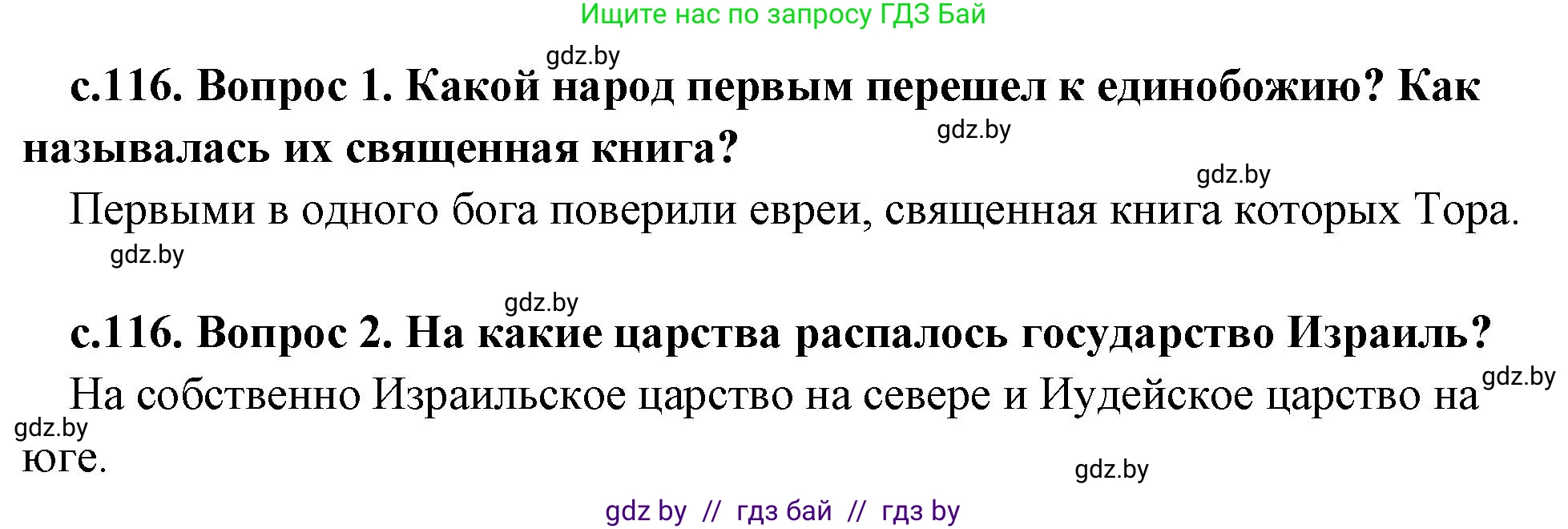 Ищите нас по запросу ГДЗ Бай

gdz.by

с.116. Вопрос 1. Какой народ первым перешел к единобожию? Как называлась их священная книга?

gdz.by

gdz.by

Первыми в одного бога поверили евреи, священная книга которых Тора.

gdz.by

gdz.by

с.116. Вопрос 2. На какие царства распалось государство Израиль?

gdz.by

На собственно Израильское царство на севере и Иудейское царство на юге.

gdz.by

gdz.by

gdz by // гдз бай // гдз by